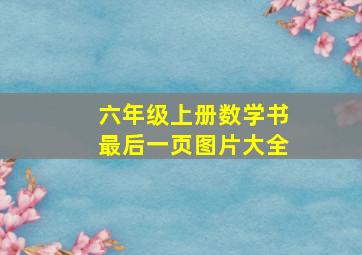 六年级上册数学书
最后一页图片大全